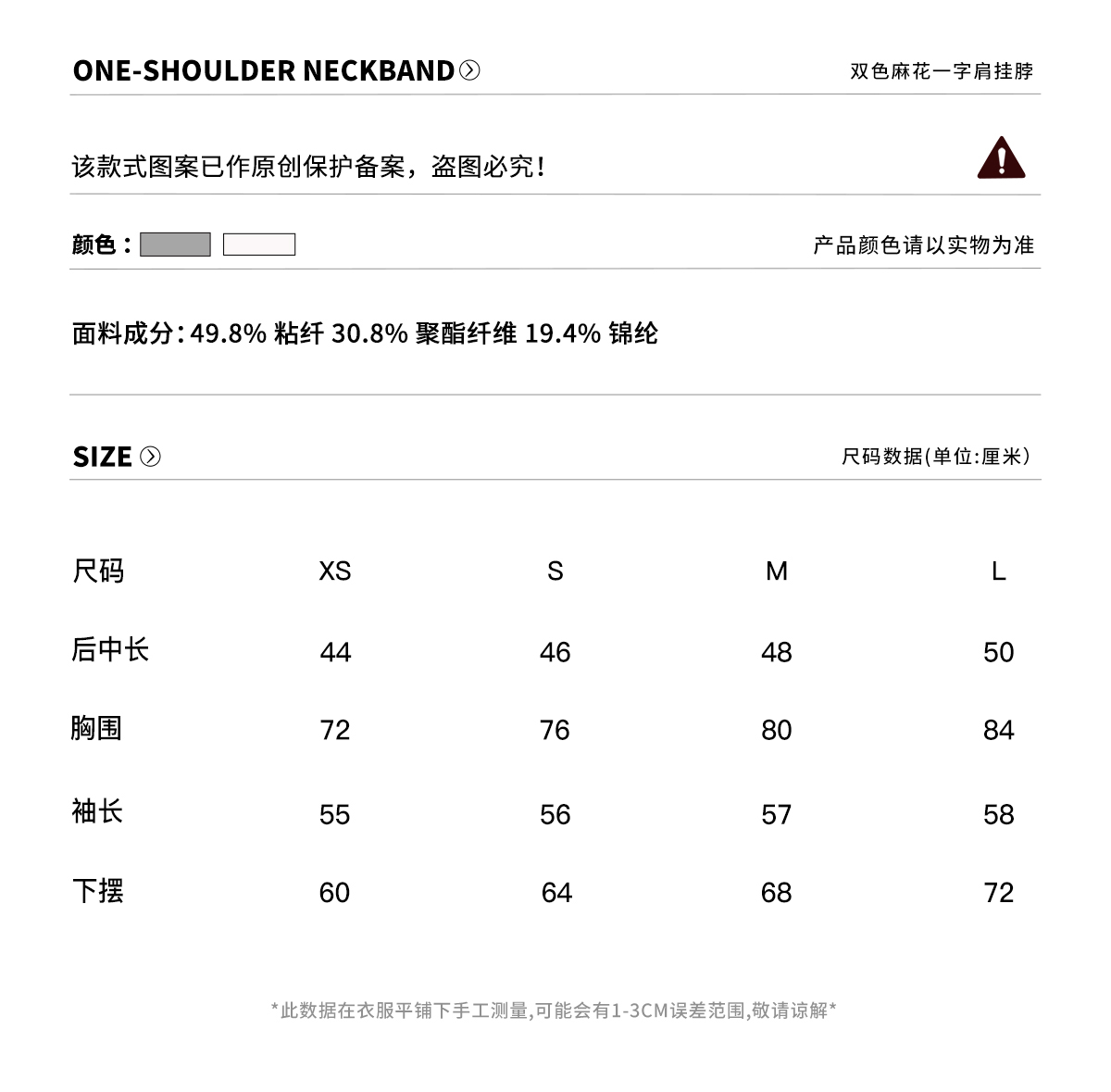 ONE-SHOULDER NECKBAND

双色麻花一字肩挂脖

该款式图案已作原创保护备案，盗图必究！

颜色：

产品颜色请以实物为准

面料成分：49.8% 粘纤 30.8% 聚酯纤维 19.4% 锦纶

SIZE

尺码数据(单位:厘米)

| 尺码 | XS | S | M | L |
|---|---|---|---|---|
| 后中长 | 44 | 46 | 48 | 50 |
| 胸围 | 72 | 76 | 80 | 84 |
| 袖长 | 55 | 56 | 57 | 58 |
| 下摆 | 60 | 64 | 68 | 72 |

*此数据在衣服平铺下手工测量,可能会有1-3CM误差范围,敬请谅解*